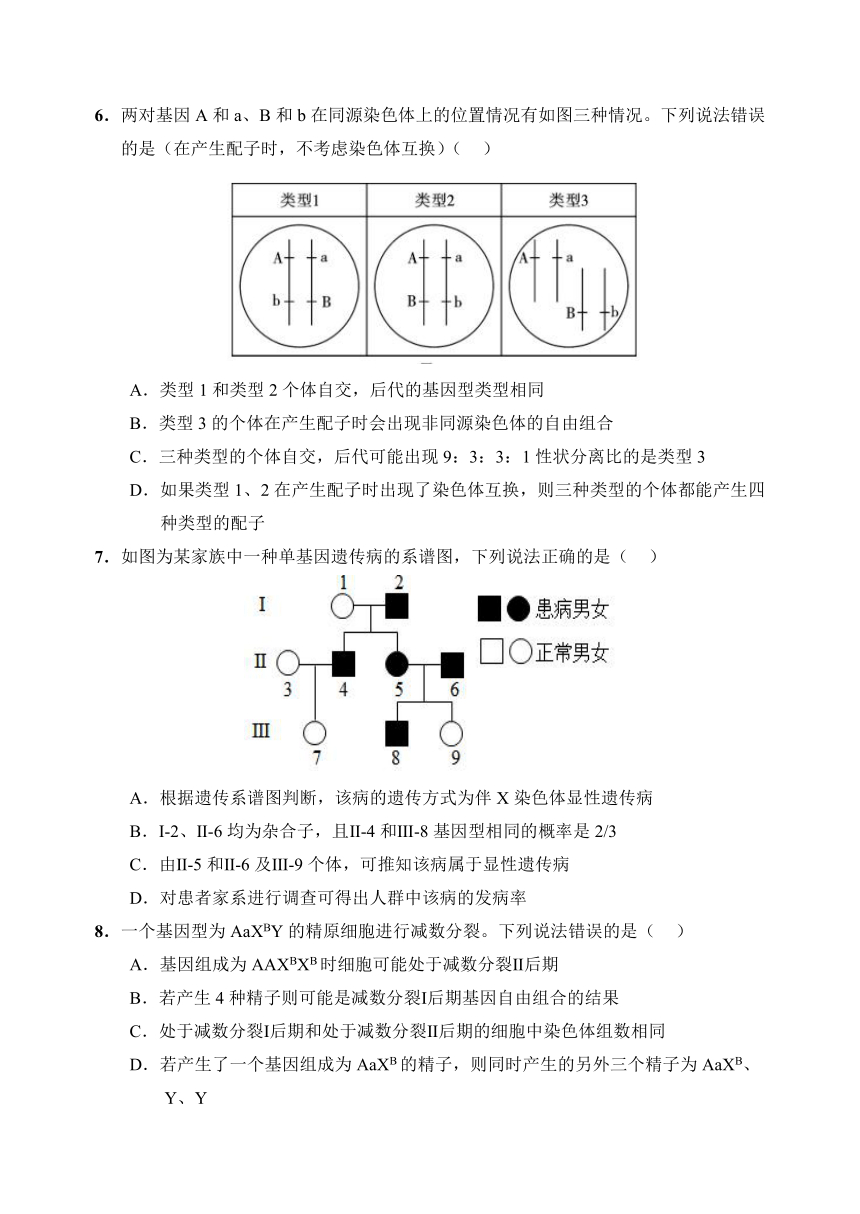 6．两对基因 A 和 a、B 和 b 在同源染色体上的位置情况有如图三种情况。下列说法错误的是（在产生配子时，不考虑染色体互换）（　）

| 类型1 | 类型2 | 类型3 |
|---|---|---|
| A a b B | A a B b | A a B b |

A．类型 1 和类型 2 个体自交，后代的基因型类型相同
B．类型 3 的个体在产生配子时会出现非同源染色体的自由组合
C．三种类型的个体自交，后代可能出现 9：3：3：1 性状分离比的是类型 3
D．如果类型 1、2 在产生配子时出现了染色体互换，则三种类型的个体都能产生四种类型的配子

7．如图为某家族中一种单基因遗传病的系谱图，下列说法正确的是（　）

I 1 2 II 3 4 5 6 III 7 8 9 患病男女 正常男女

A．根据遗传系谱图判断，该病的遗传方式为伴 X 染色体显性遗传病
B．I-2、II-6 均为杂合子，且II-4 和III-8 基因型相同的概率是 2/3
C．由II-5 和II-6 及III-9 个体，可推知该病属于显性遗传病
D．对患者家系进行调查可得出人群中该病的发病率

8．一个基因型为 $AaX^BY$ 的精原细胞进行减数分裂。下列说法错误的是（　）
A．基因组成为 $AAX^BX^B$ 时细胞可能处于减数分裂II后期
B．若产生 4 种精子则可能是减数分裂I后期基因自由组合的结果
C．处于减数分裂I后期和处于减数分裂II后期的细胞中染色体组数相同
D．若产生了一个基因组成为 $AaX^B$ 的精子，则同时产生的另外三个精子为 $AaX^B$、Y、Y